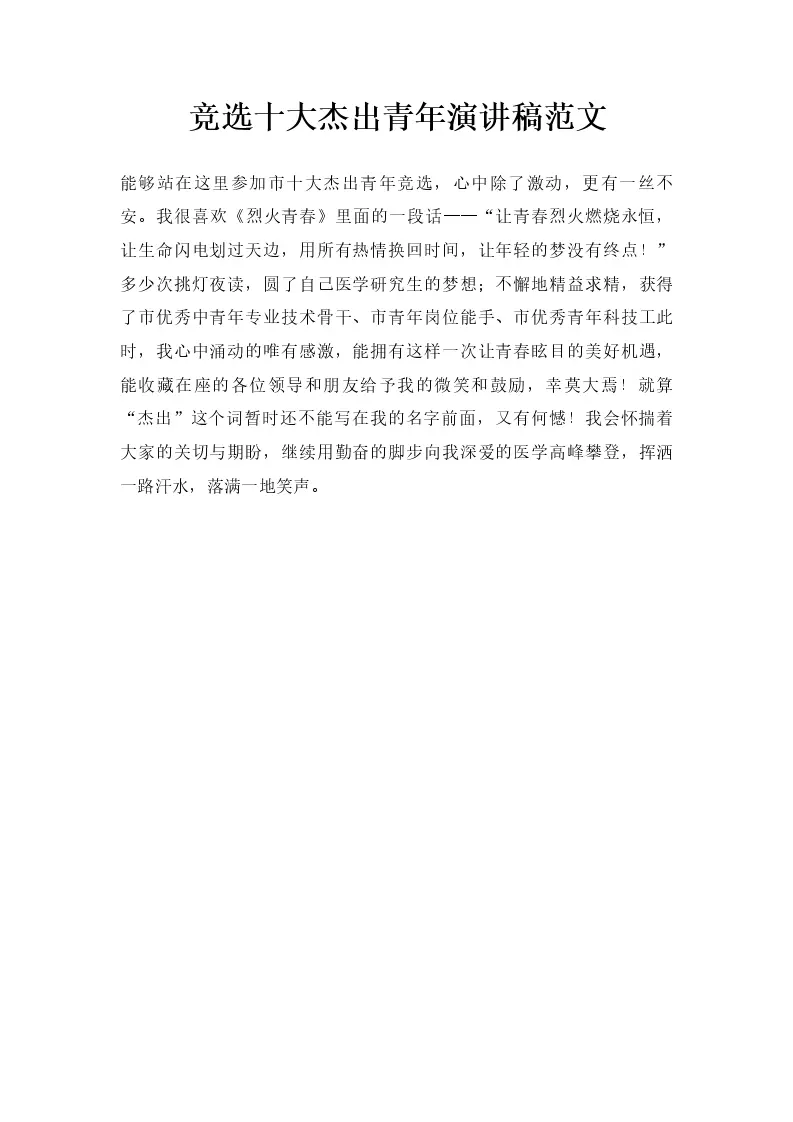 竞选十大杰出青年演讲稿范文

能够站在这里参加市十大杰出青年竞选，心中除了激动，更有一丝不安。我很喜欢《烈火青春》里面的一段话——“让青春烈火燃烧永恒，让生命闪电划过天边，用所有热情换回时间，让年轻的梦没有终点！”多少次挑灯夜读，圆了自己医学研究生的梦想；不懈地精益求精，获得了市优秀中青年专业技术骨干、市青年岗位能手、市优秀青年科技工此时，我心中涌动的唯有感激，能拥有这样一次让青春眩目的美好机遇，能收藏在座的各位领导和朋友给予我的微笑和鼓励，幸莫大焉！就算“杰出”这个词暂时还不能写在我的名字前面，又有何憾！我会怀揣着大家的关切与期盼，继续用勤奋的脚步向我深爱的医学高峰攀登，挥洒一路汗水，落满一地笑声。